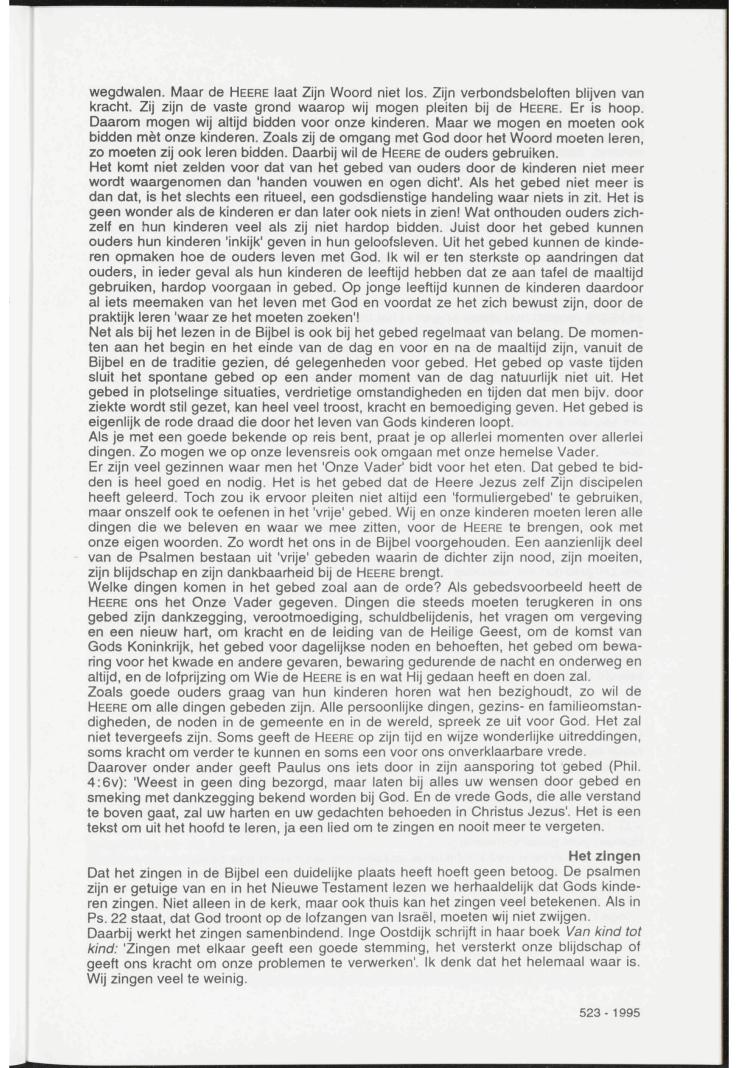 wegdwalen. Maar de HEERE laat Zijn Woord niet los. Zijn verbondsbeloften blijven van kracht. Zij zijn de vaste grond waarop wij mogen pleiten bij de HEERE. Er is hoop. Daarom mogen wij altijd bidden voor onze kinderen. Maar we mogen en moeten ook bidden mèt onze kinderen. Zoals zij de omgang met God door het Woord moeten leren, zo moeten zij ook leren bidden. Daarbij wil de HEERE de ouders gebruiken.
Het komt niet zelden voor dat van het gebed van ouders door de kinderen niet meer wordt waargenomen dan 'handen vouwen en ogen dicht'. Als het gebed niet meer is dan dat, is het slechts een ritueel, een godsdienstige handeling waar niets in zit. Het is geen wonder als de kinderen er dan later ook niets in zien! Wat onthouden ouders zichzelf en hun kinderen veel als zij niet hardop bidden. Juist door het gebed kunnen ouders hun kinderen 'inkijk' geven in hun geloofsleven. Uit het gebed kunnen de kinderen opmaken hoe de ouders leven met God. Ik wil er ten sterkste op aandringen dat ouders, in ieder geval als hun kinderen de leeftijd hebben dat ze aan tafel de maaltijd gebruiken, hardop voorgaan in gebed. Op jonge leeftijd kunnen de kinderen daardoor al iets meemaken van het leven met God en voordat ze het zich bewust zijn, door de praktijk leren 'waar ze het moeten zoeken'!
Net als bij het lezen in de Bijbel is ook bij het gebed regelmaat van belang. De momenten aan het begin en het einde van de dag en voor en na de maaltijd zijn, vanuit de Bijbel en de traditie gezien, dé gelegenheden voor gebed. Het gebed op vaste tijden sluit het spontane gebed op een ander moment van de dag natuurlijk niet uit. Het gebed in plotselinge situaties, verdrietige omstandigheden en tijden dat men bijv. door ziekte wordt stil gezet, kan heel veel troost, kracht en bemoediging geven. Het gebed is eigenlijk de rode draad die door het leven van Gods kinderen loopt.
Als je met een goede bekende op reis bent, praat je op allerlei momenten over allerlei dingen. Zo mogen we op onze levensreis ook omgaan met onze hemelse Vader.
Er zijn veel gezinnen waar men het 'Onze Vader' bidt voor het eten. Dat gebed te bidden is heel goed en nodig. Het is het gebed dat de Heere Jezus zelf Zijn discipelen heeft geleerd. Toch zou ik ervoor pleiten niet altijd een 'formuliergebed' te gebruiken, maar onszelf ook te oefenen in het 'vrije' gebed. Wij en onze kinderen moeten leren alle dingen die we beleven en waar we mee zitten, voor de HEERE te brengen, ook met onze eigen woorden. Zo wordt het ons in de Bijbel voorgehouden. Een aanzienlijk deel van de Psalmen bestaan uit 'vrije' gebeden waarin de dichter zijn nood, zijn moeiten, zijn blijdschap en zijn dankbaarheid bij de HEERE brengt.
Welke dingen komen in het gebed zoal aan de orde? Als gebedsvoorbeeld heeft de HEERE ons het Onze Vader gegeven. Dingen die steeds moeten terugkeren in ons gebed zijn dankzegging, verootmoediging, schuldbelijdenis, het vragen om vergeving en een nieuw hart, om kracht en de leiding van de Heilige Geest, om de komst van Gods Koninkrijk, het gebed voor dagelijkse noden en behoeften, het gebed om bewaring voor het kwade en andere gevaren, bewaring gedurende de nacht en onderweg en altijd, en de lofprijzing om Wie de HEERE is en wat Hij gedaan heeft en doen zal.
Zoals goede ouders graag van hun kinderen horen wat hen bezighoudt, zo wil de HEERE om alle dingen gebeden zijn. Alle persoonlijke dingen, gezins- en familieomstandigheden, de noden in de gemeente en in de wereld, spreek ze uit voor God. Het zal niet tevergeefs zijn. Soms geeft de HEERE op zijn tijd en wijze wonderlijke uitreddingen, soms kracht om verder te kunnen en soms een voor ons onverklaarbare vrede.
Daarover onder andere geeft Paulus ons iets door in zijn aansporing tot gebed (Phil. 4:6v): 'Weest in geen ding bezorgd, maar laten bij alles uw wensen door gebed en smeking met dankzegging bekend worden bij God. En de vrede Gods, die alle verstand te boven gaat, zal uw harten en uw gedachten behoeden in Christus Jezus'. Het is een tekst om uit het hoofd te leren, ja een lied om te zingen en nooit meer te vergeten.

Het zingen
Dat het zingen in de Bijbel een duidelijke plaats heeft hoeft geen betoog. De psalmen zijn er getuige van en in het Nieuwe Testament lezen we herhaaldelijk dat Gods kinderen zingen. Niet alleen in de kerk, maar ook thuis kan het zingen veel betekenen. Als in Ps. 22 staat, dat God troont op de lofzangen van Israël, moeten wij niet zwijgen.
Daarbij werkt het zingen samenbindend. Inge Oostdijk schrijft in haar boek Van kind tot kind: 'Zingen met elkaar geeft een goede stemming, het versterkt onze blijdschap of geeft ons kracht om onze problemen te verwerken'. Ik denk dat het helemaal waar is. Wij zingen veel te weinig.

523 - 1995